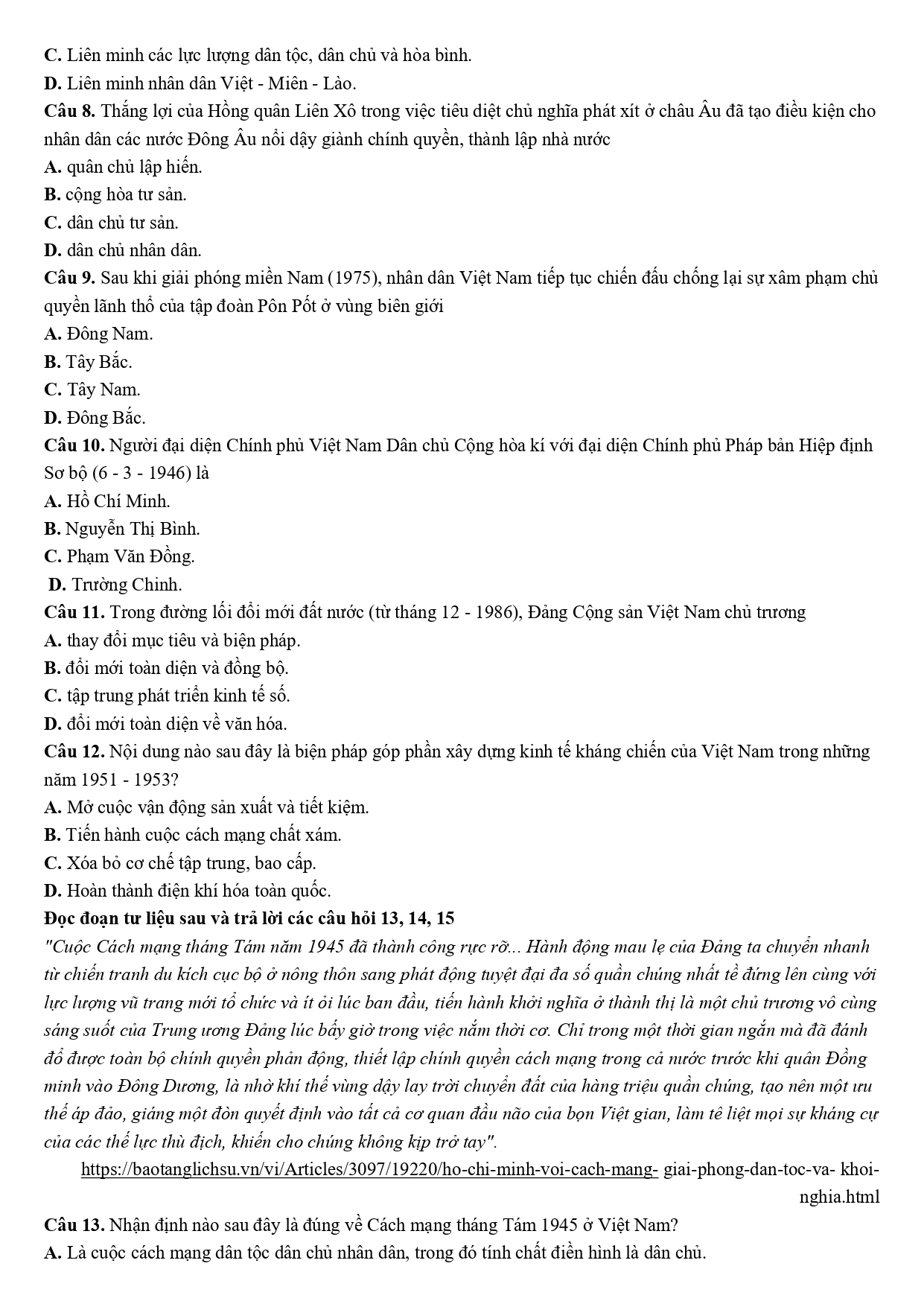 C. Liên minh các lực lượng dân tộc, dân chủ và hòa bình.
D. Liên minh nhân dân Việt - Miên - Lào.
Câu 8. Thắng lợi của Hồng quân Liên Xô trong việc tiêu diệt chủ nghĩa phát xít ở châu Âu đã tạo điều kiện cho nhân dân các nước Đông Âu nổi dậy giành chính quyền, thành lập nhà nước
A. quân chủ lập hiến.
B. cộng hòa tư sản.
C. dân chủ tư sản.
D. dân chủ nhân dân.
Câu 9. Sau khi giải phóng miền Nam (1975), nhân dân Việt Nam tiếp tục chiến đấu chống lại sự xâm phạm chủ quyền lãnh thổ của tập đoàn Pôn Pốt ở vùng biên giới
A. Đông Nam.
B. Tây Bắc.
C. Tây Nam.
D. Đông Bắc.
Câu 10. Người đại diện Chính phủ Việt Nam Dân chủ Cộng hòa kí với đại diện Chính phủ Pháp bản Hiệp định Sơ bộ (6 - 3 - 1946) là
A. Hồ Chí Minh.
B. Nguyễn Thị Bình.
C. Phạm Văn Đồng.
D. Trường Chinh.
Câu 11. Trong đường lối đổi mới đất nước (từ tháng 12 - 1986), Đảng Cộng sản Việt Nam chủ trương
A. thay đổi mục tiêu và biện pháp.
B. đổi mới toàn diện và đồng bộ.
C. tập trung phát triển kinh tế số.
D. đổi mới toàn diện về văn hóa.
Câu 12. Nội dung nào sau đây là biện pháp góp phần xây dựng kinh tế kháng chiến của Việt Nam trong những năm 1951 - 1953?
A. Mở cuộc vận động sản xuất và tiết kiệm.
B. Tiến hành cuộc cách mạng chất xám.
C. Xóa bỏ cơ chế tập trung, bao cấp.
D. Hoàn thành điện khí hóa toàn quốc.
Đọc đoạn tư liệu sau và trả lời các câu hỏi 13, 14, 15
"Cuộc Cách mạng tháng Tám năm 1945 đã thành công rực rỡ... Hành động mau lẹ của Đảng ta chuyển nhanh từ chiến tranh du kích cục bộ ở nông thôn sang phát động tuyệt đại đa số quần chúng nhất tề đứng lên cùng với lực lượng vũ trang mới tổ chức và ít ỏi lúc ban đầu, tiến hành khởi nghĩa ở thành thị là một chủ trương vô cùng sáng suốt của Trung ương Đảng lúc bấy giờ trong việc nắm thời cơ. Chỉ trong một thời gian ngắn mà đã đánh đổ được toàn bộ chính quyền phản động, thiết lập chính quyền cách mạng trong cả nước trước khi quân Đồng minh vào Đông Dương, là nhờ khí thế vùng dậy lay trời chuyển đất của hàng triệu quần chúng, tạo nên một ưu thế áp đảo, giáng một đòn quyết định vào tất cả cơ quan đầu não của bọn Việt gian, làm tê liệt mọi sự kháng cự của các thế lực thù địch, khiến cho chúng không kịp trở tay".
https://baotanglichsu.vn/vi/Articles/3097/19220/ho-chi-minh-voi-cach-mang- giai-phong-dan-toc-va- khoi-nghia.html
Câu 13. Nhận định nào sau đây là đúng về Cách mạng tháng Tám 1945 ở Việt Nam?
A. Là cuộc cách mạng dân tộc dân chủ nhân dân, trong đó tính chất điển hình là dân chủ.